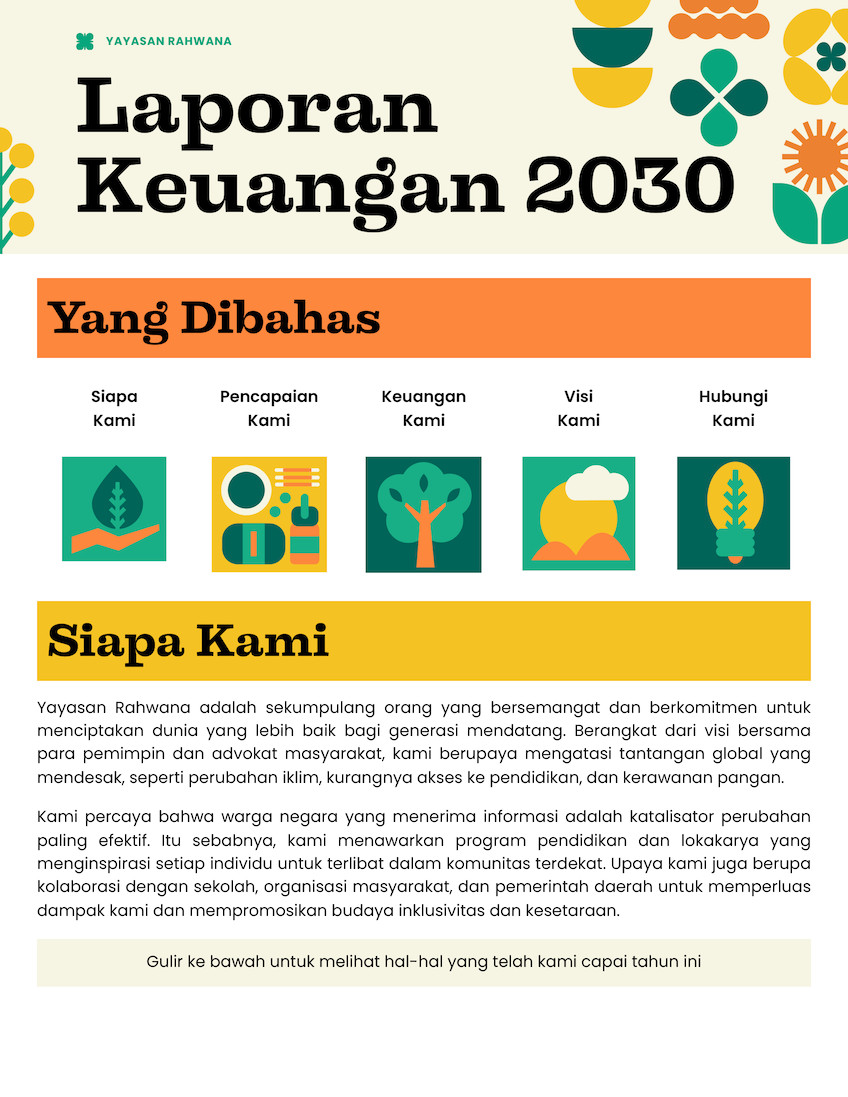 YAYASAN RAHWANA

Laporan Keuangan 2030

Yang Dibahas

Siapa Kami

Pencapaian Kami

Keuangan Kami

Visi Kami

Hubungi Kami

Siapa Kami

Yayasan Rahwana adalah sekumpulang orang yang bersemangat dan berkomitmen untuk menciptakan dunia yang lebih baik bagi generasi mendatang. Berangkat dari visi bersama para pemimpin dan advokat masyarakat, kami berupaya mengatasi tantangan global yang mendesak, seperti perubahan iklim, kurangnya akses ke pendidikan, dan kerawanan pangan.

Kami percaya bahwa warga negara yang menerima informasi adalah katalisator perubahan paling efektif. Itu sebabnya, kami menawarkan program pendidikan dan lokakarya yang menginspirasi setiap individu untuk terlibat dalam komunitas terdekat. Upaya kami juga berupa kolaborasi dengan sekolah, organisasi masyarakat, dan pemerintah daerah untuk memperluas dampak kami dan mempromosikan budaya inklusivitas dan kesetaraan.

Gulir ke bawah untuk melihat hal-hal yang telah kami capai tahun ini